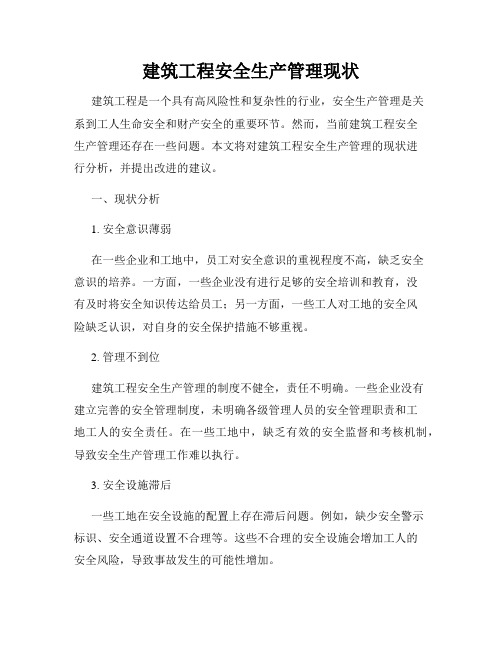 建筑工程安全生产管理现状

建筑工程是一个具有高风险性和复杂性的行业，安全生产管理是关系到工人生命安全和财产安全的重要环节。然而，当前建筑工程安全生产管理还存在一些问题。本文将对建筑工程安全生产管理的现状进行分析，并提出改进的建议。

一、现状分析

1. 安全意识薄弱

在一些企业和工地中，员工对安全意识的重视程度不高，缺乏安全意识的培养。一方面，一些企业没有进行足够的安全培训和教育，没有及时将安全知识传达给员工；另一方面，一些工人对工地的安全风险缺乏认识，对自身的安全保护措施不够重视。

2. 管理不到位

建筑工程安全生产管理的制度不健全，责任不明确。一些企业没有建立完善的安全管理制度，未明确各级管理人员的安全管理职责和工地工人的安全责任。在一些工地中，缺乏有效的安全监督和考核机制，导致安全生产管理工作难以执行。

3. 安全设施滞后

一些工地在安全设施的配置上存在滞后问题。例如，缺少安全警示标识、安全通道设置不合理等。这些不合理的安全设施会增加工人的安全风险，导致事故发生的可能性增加。